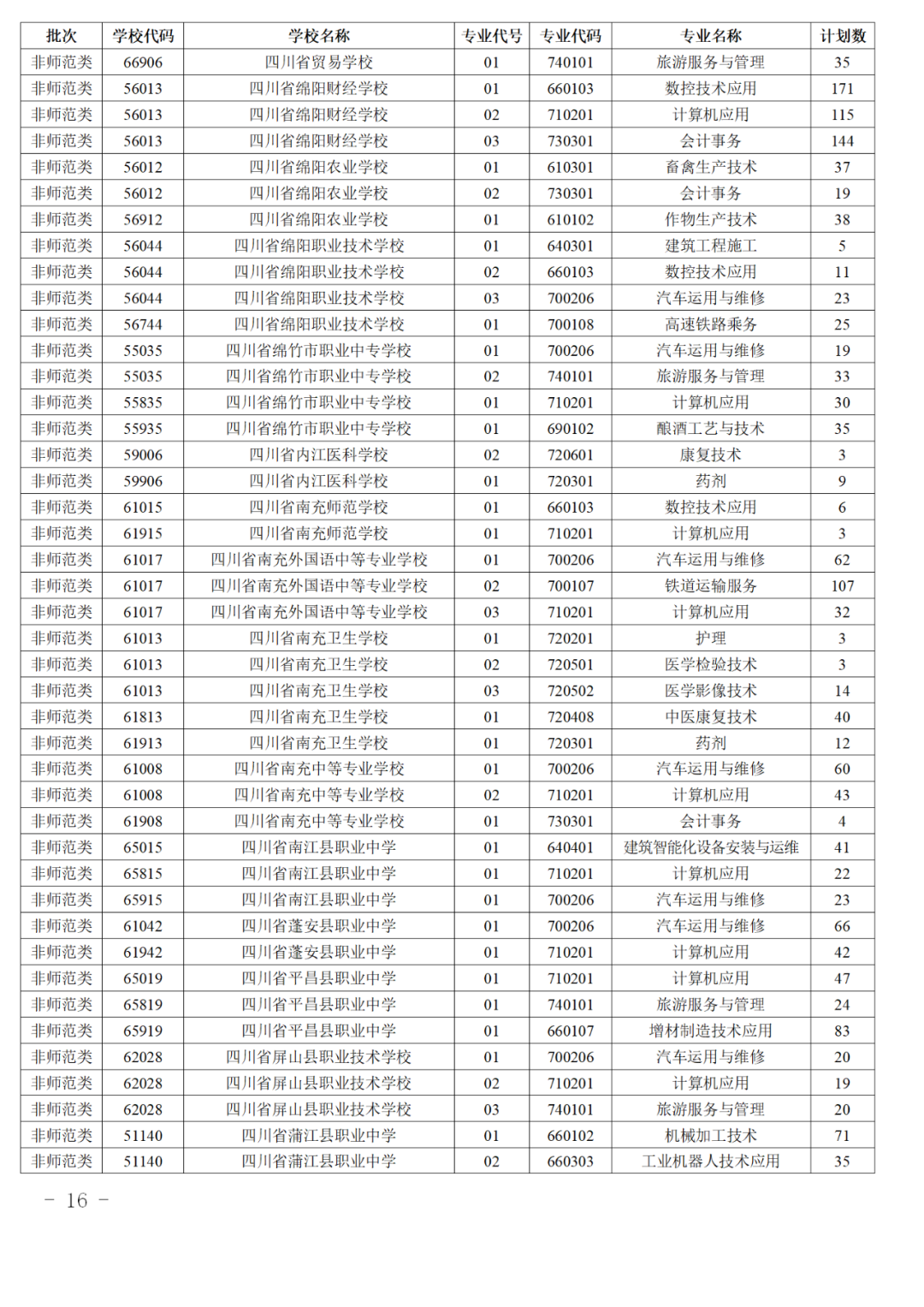 | 批次 | 学校代码 | 学校名称 | 专业代号 | 专业代码 | 专业名称 | 计划数 |
|---|---|---|---|---|---|---|
| 非师范类 | 66906 | 四川省贸易学校 | 01 | 740101 | 旅游服务与管理 | 35 |
| 非师范类 | 56013 | 四川省绵阳财经学校 | 01 | 660103 | 数控技术应用 | 171 |
| 非师范类 | 56013 | 四川省绵阳财经学校 | 02 | 710201 | 计算机应用 | 115 |
| 非师范类 | 56013 | 四川省绵阳财经学校 | 03 | 730301 | 会计事务 | 144 |
| 非师范类 | 56012 | 四川省绵阳农业学校 | 01 | 610301 | 畜禽生产技术 | 37 |
| 非师范类 | 56012 | 四川省绵阳农业学校 | 02 | 730301 | 会计事务 | 19 |
| 非师范类 | 56912 | 四川省绵阳农业学校 | 01 | 610102 | 作物生产技术 | 38 |
| 非师范类 | 56044 | 四川省绵阳职业技术学校 | 01 | 640301 | 建筑工程施工 | 5 |
| 非师范类 | 56044 | 四川省绵阳职业技术学校 | 02 | 660103 | 数控技术应用 | 11 |
| 非师范类 | 56044 | 四川省绵阳职业技术学校 | 03 | 700206 | 汽车运用与维修 | 23 |
| 非师范类 | 56744 | 四川省绵阳职业技术学校 | 01 | 700108 | 高速铁路乘务 | 25 |
| 非师范类 | 55035 | 四川省绵竹市职业中专学校 | 01 | 700206 | 汽车运用与维修 | 19 |
| 非师范类 | 55035 | 四川省绵竹市职业中专学校 | 02 | 740101 | 旅游服务与管理 | 33 |
| 非师范类 | 55835 | 四川省绵竹市职业中专学校 | 01 | 710201 | 计算机应用 | 30 |
| 非师范类 | 55935 | 四川省绵竹市职业中专学校 | 01 | 690102 | 酿酒工艺与技术 | 35 |
| 非师范类 | 59006 | 四川省内江医科学校 | 02 | 720601 | 康复技术 | 3 |
| 非师范类 | 59906 | 四川省内江医科学校 | 01 | 720301 | 药剂 | 9 |
| 非师范类 | 61015 | 四川省南充师范学校 | 01 | 660103 | 数控技术应用 | 6 |
| 非师范类 | 61915 | 四川省南充师范学校 | 01 | 710201 | 计算机应用 | 3 |
| 非师范类 | 61017 | 四川省南充外国语中等专业学校 | 01 | 700206 | 汽车运用与维修 | 62 |
| 非师范类 | 61017 | 四川省南充外国语中等专业学校 | 02 | 700107 | 铁道运输服务 | 107 |
| 非师范类 | 61017 | 四川省南充外国语中等专业学校 | 03 | 710201 | 计算机应用 | 32 |
| 非师范类 | 61013 | 四川省南充卫生学校 | 01 | 720201 | 护理 | 3 |
| 非师范类 | 61013 | 四川省南充卫生学校 | 02 | 720501 | 医学检验技术 | 3 |
| 非师范类 | 61013 | 四川省南充卫生学校 | 03 | 720502 | 医学影像技术 | 14 |
| 非师范类 | 61813 | 四川省南充卫生学校 | 01 | 720408 | 中医康复技术 | 40 |
| 非师范类 | 61913 | 四川省南充卫生学校 | 01 | 720301 | 药剂 | 12 |
| 非师范类 | 61008 | 四川省南充中等专业学校 | 01 | 700206 | 汽车运用与维修 | 60 |
| 非师范类 | 61008 | 四川省南充中等专业学校 | 02 | 710201 | 计算机应用 | 43 |
| 非师范类 | 61908 | 四川省南充中等专业学校 | 01 | 730301 | 会计事务 | 4 |
| 非师范类 | 65015 | 四川省南江县职业中学 | 01 | 640401 | 建筑智能化设备安装与运维 | 41 |
| 非师范类 | 65815 | 四川省南江县职业中学 | 01 | 710201 | 计算机应用 | 22 |
| 非师范类 | 65915 | 四川省南江县职业中学 | 01 | 700206 | 汽车运用与维修 | 23 |
| 非师范类 | 61042 | 四川省蓬安县职业中学 | 01 | 700206 | 汽车运用与维修 | 66 |
| 非师范类 | 61942 | 四川省蓬安县职业中学 | 01 | 710201 | 计算机应用 | 42 |
| 非师范类 | 65019 | 四川省平昌县职业中学 | 01 | 710201 | 计算机应用 | 47 |
| 非师范类 | 65819 | 四川省平昌县职业中学 | 01 | 740101 | 旅游服务与管理 | 24 |
| 非师范类 | 65919 | 四川省平昌县职业中学 | 01 | 660107 | 增材制造技术应用 | 83 |
| 非师范类 | 62028 | 四川省屏山县职业技术学校 | 01 | 700206 | 汽车运用与维修 | 20 |
| 非师范类 | 62028 | 四川省屏山县职业技术学校 | 02 | 710201 | 计算机应用 | 19 |
| 非师范类 | 62028 | 四川省屏山县职业技术学校 | 03 | 740101 | 旅游服务与管理 | 20 |
| 非师范类 | 51140 | 四川省蒲江县职业中学 | 01 | 660102 | 机械加工技术 | 71 |
| 非师范类 | 51140 | 四川省蒲江县职业中学 | 02 | 660303 | 工业机器人技术应用 | 35 |

- 16 -